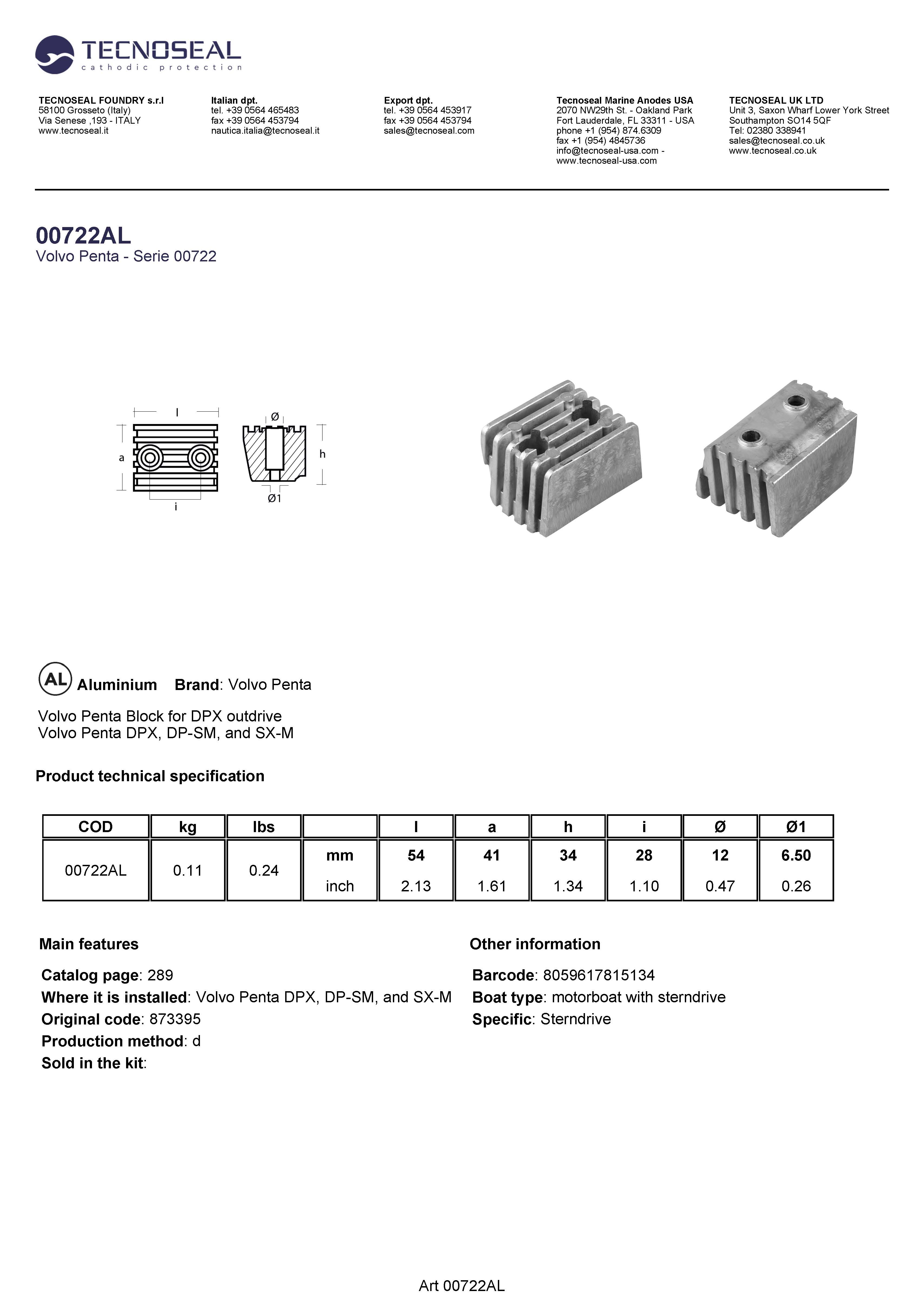 TECNOSEAL
cathodic protection

TECNOSEAL FOUNDRY s.r.l
58100 Grosseto (Italy)
Via Senese ,193 - ITALY
www.tecnoseal.it

Italian dpt.
tel. +39 0564 465483
fax +39 0564 453794
nautica.italia@tecnoseal.it

Export dpt.
tel. +39 0564 453917
fax +39 0564 453794
sales@tecnoseal.com

Tecnoseal Marine Anodes USA
2070 NW29th St. - Oakland Park
Fort Lauderdale, FL 33311 - USA
phone +1 (954) 874.6309
fax +1 (954) 4845736
info@tecnoseal-usa.com -
www.tecnoseal-usa.com

TECNOSEAL UK LTD
Unit 3, Saxon Wharf Lower York Street
Southampton SO14 5QF
Tel: 02380 338941
sales@tecnoseal.co.uk
www.tecnoseal.co.uk

00722AL
Volvo Penta - Serie 00722

l
a
i
Ø
h
Ø1

AL Aluminium Brand: Volvo Penta

Volvo Penta Block for DPX outdrive
Volvo Penta DPX, DP-SM, and SX-M

Product technical specification

| COD | kg | lbs | | l | a | h | i | Ø | Ø1 |
|---|---|---|---|---|---|---|---|---|---|
| 00722AL | 0.11 | 0.24 | mm | 54 | 41 | 34 | 28 | 12 | 6.50 |
| | | | inch | 2.13 | 1.61 | 1.34 | 1.10 | 0.47 | 0.26 |

Main features

Catalog page: 289
Where it is installed: Volvo Penta DPX, DP-SM, and SX-M
Original code: 873395
Production method: d
Sold in the kit:

Other information

Barcode: 8059617815134
Boat type: motorboat with sterndrive
Specific: Sterndrive

Art 00722AL